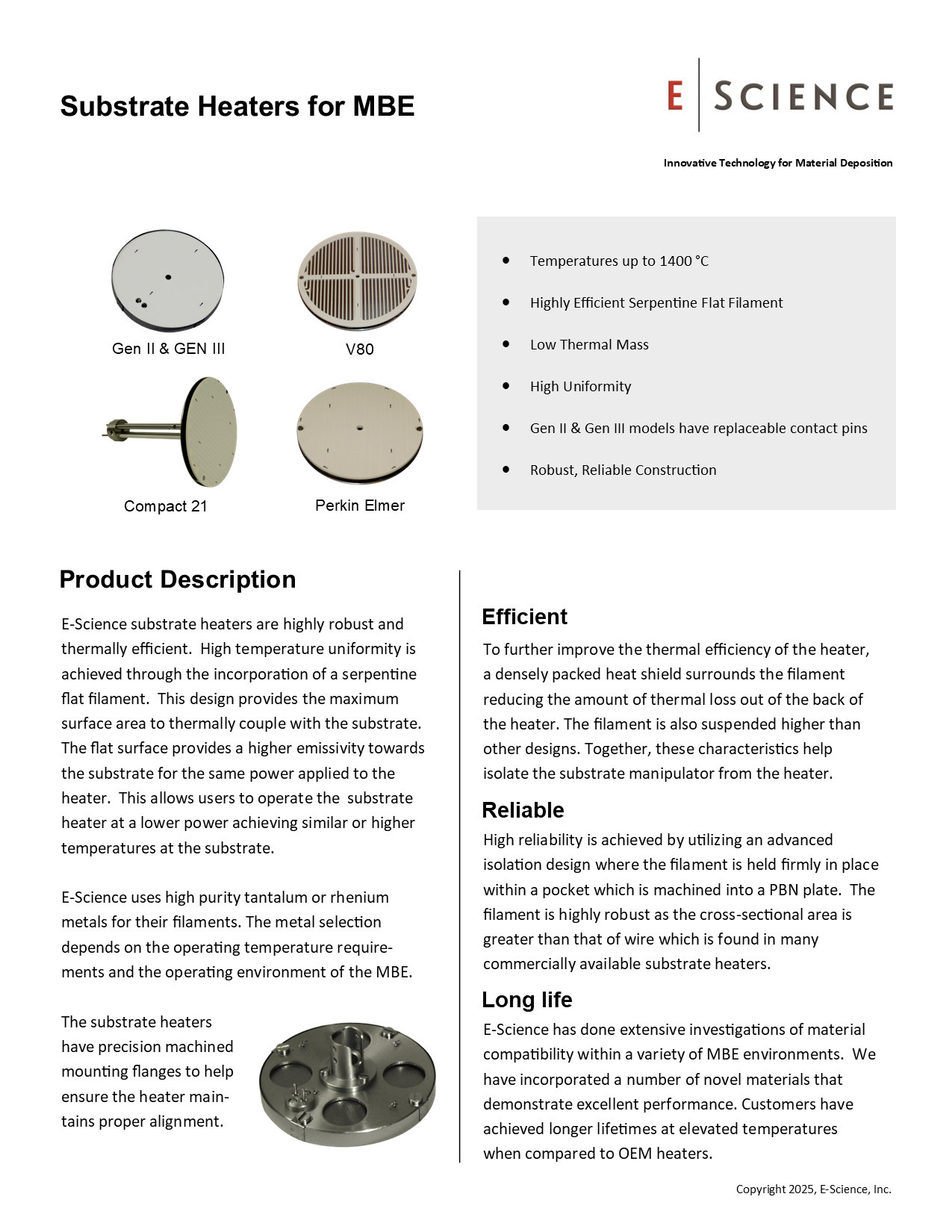 Substrate Heaters for MBE

E | SCIENCE

Innovative Technology for Material Deposition

Gen II & GEN III

V80

Compact 21

Perkin Elmer

- Temperatures up to 1400 °C
- Highly Efficient Serpentine Flat Filament
- Low Thermal Mass
- High Uniformity
- Gen II & Gen III models have replaceable contact pins
- Robust, Reliable Construction

Product Description

E-Science substrate heaters are highly robust and thermally efficient. High temperature uniformity is achieved through the incorporation of a serpentine flat filament. This design provides the maximum surface area to thermally couple with the substrate. The flat surface provides a higher emissivity towards the substrate for the same power applied to the heater. This allows users to operate the substrate heater at a lower power achieving similar or higher temperatures at the substrate.

E-Science uses high purity tantalum or rhenium metals for their filaments. The metal selection depends on the operating temperature requirements and the operating environment of the MBE.

The substrate heaters have precision machined mounting flanges to help ensure the heater maintains proper alignment.

Efficient

To further improve the thermal efficiency of the heater, a densely packed heat shield surrounds the filament reducing the amount of thermal loss out of the back of the heater. The filament is also suspended higher than other designs. Together, these characteristics help isolate the substrate manipulator from the heater.

Reliable

High reliability is achieved by utilizing an advanced isolation design where the filament is held firmly in place within a pocket which is machined into a PBN plate. The filament is highly robust as the cross-sectional area is greater than that of wire which is found in many commercially available substrate heaters.

Long life

E-Science has done extensive investigations of material compatibility within a variety of MBE environments. We have incorporated a number of novel materials that demonstrate excellent performance. Customers have achieved longer lifetimes at elevated temperatures when compared to OEM heaters.

Copyright 2025, E-Science, Inc.